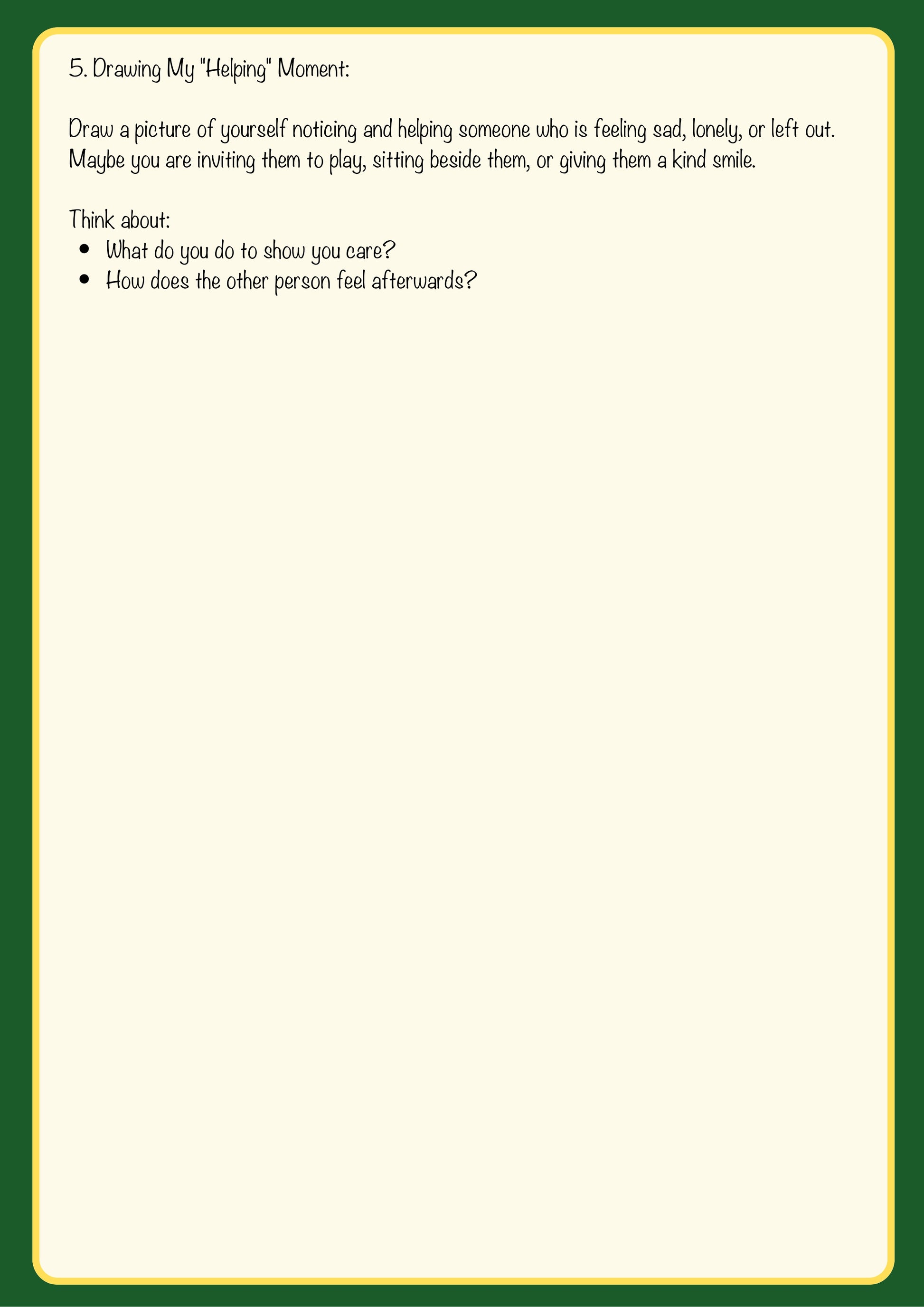 5. Drawing My "Helping" Moment:

Draw a picture of yourself noticing and helping someone who is feeling sad, lonely, or left out. Maybe you are inviting them to play, sitting beside them, or giving them a kind smile.

Think about:
- What do you do to show you care?
- How does the other person feel afterwards?